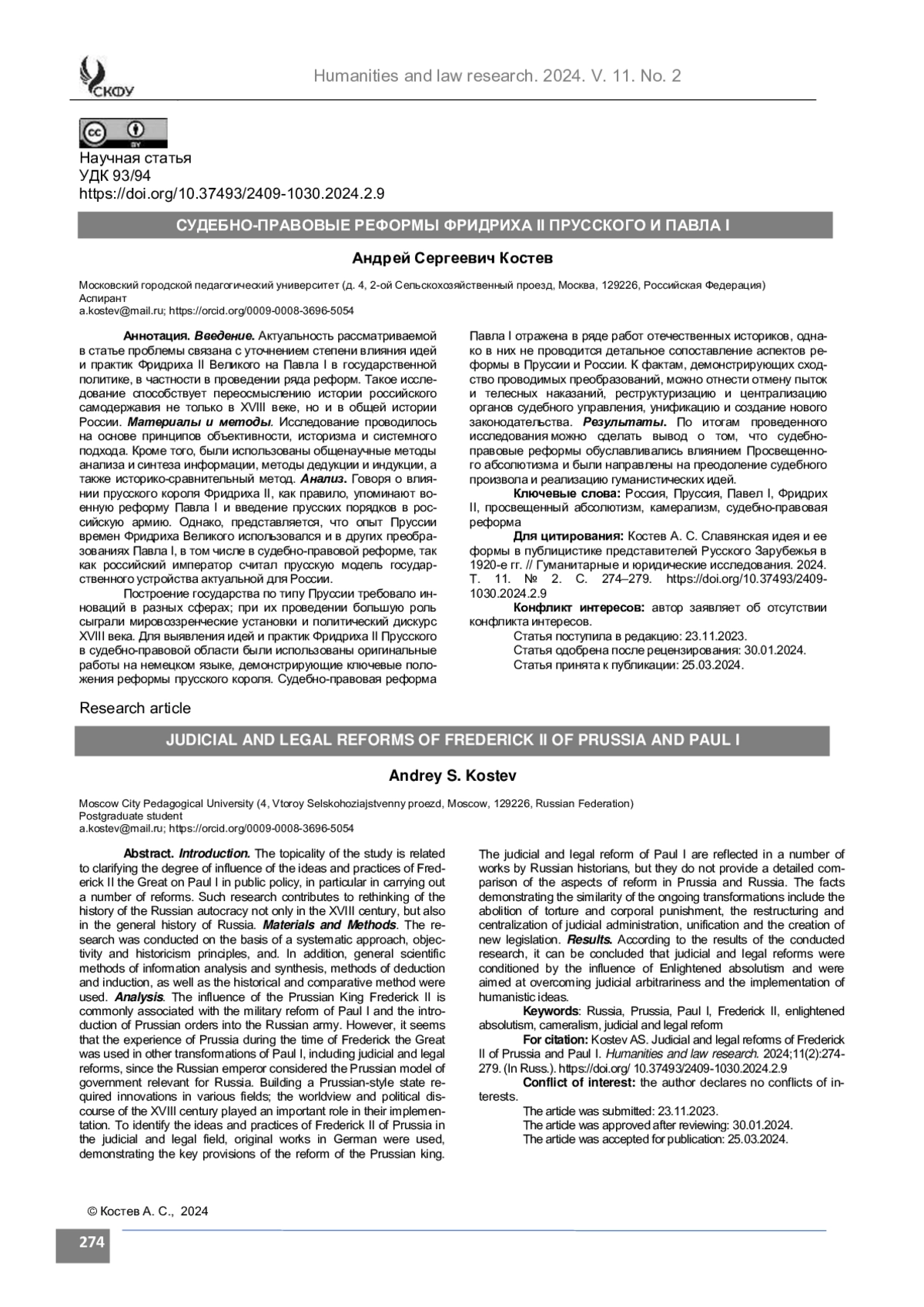 СКФУ

Humanities and law research. 2024. V. 11. No. 2

cc BY

Научная статья
УДК 93/94
https://doi.org/10.37493/2409-1030.2024.2.9

СУДЕБНО-ПРАВОВЫЕ РЕФОРМЫ ФРИДРИХА II ПРУССКОГО И ПАВЛА I

Андрей Сергеевич Костев

Московский городской педагогический университет (д. 4, 2-ой Сельскохозяйственный проезд, Москва, 129226, Российская Федерация)
Аспирант
a.kostev@mail.ru; https://orcid.org/0009-0008-3696-5054

Аннотация. Введение. Актуальность рассматриваемой в статье проблемы связана с уточнением степени влияния идей и практик Фридриха II Великого на Павла I в государственной политике, в частности в проведении ряда реформ. Такое исследование способствует переосмыслению истории российского самодержавия не только в XVIII веке, но и в общей истории России. Материалы и методы. Исследование проводилось на основе принципов объективности, историзма и системного подхода. Кроме того, были использованы общенаучные методы анализа и синтеза информации, методы дедукции и индукции, а также историко-сравнительный метод. Анализ. Говоря о влиянии прусского короля Фридриха II, как правило, упоминают военную реформу Павла I и введение прусских порядков в российскую армию. Однако, представляется, что опыт Пруссии времен Фридриха Великого использовался и в других преобразованиях Павла I, в том числе в судебно-правовой реформе, так как российский император считал прусскую модель государственного устройства актуальной для России.

Построение государства по типу Пруссии требовало инноваций в разных сферах; при их проведении большую роль сыграли мировоззренческие установки и политический дискурс XVIII века. Для выявления идей и практик Фридриха II Прусского в судебно-правовой области были использованы оригинальные работы на немецком языке, демонстрирующие ключевые положения реформы прусского короля. Судебно-правовая реформа Павла I отражена в ряде работ отечественных историков, однако в них не проводится детальное сопоставление аспектов реформы в Пруссии и России. К фактам, демонстрирующих сходство проводимых преобразований, можно отнести отмену пыток и телесных наказаний, реструктуризацию и централизацию органов судебного управления, унификацию и создание нового законодательства. Результаты. По итогам проведенного исследования можно сделать вывод о том, что судебно-правовые реформы обуславливались влиянием Просвещенного абсолютизма и были направлены на преодоление судебного произвола и реализацию гуманистических идей.

Ключевые слова: Россия, Пруссия, Павел I, Фридрих II, просвещенный абсолютизм, камерализм, судебно-правовая реформа

Для цитирования: Костев А. С. Славянская идея и ее формы в публицистике представителей Русского Зарубежья в 1920-е гг. // Гуманитарные и юридические исследования. 2024. Т. 11. № 2. С. 274–279. https://doi.org/10.37493/2409-1030.2024.2.9

Конфликт интересов: автор заявляет об отсутствии конфликта интересов.

Статья поступила в редакцию: 23.11.2023.
Статья одобрена после рецензирования: 30.01.2024.
Статья принята к публикации: 25.03.2024.

Research article

JUDICIAL AND LEGAL REFORMS OF FREDERICK II OF PRUSSIA AND PAUL I

Andrey S. Kostev

Moscow City Pedagogical University (4, Vtoroy Selskohoziajstvenny proezd, Moscow, 129226, Russian Federation)
Postgraduate student
a.kostev@mail.ru; https://orcid.org/0009-0008-3696-5054

Abstract. Introduction. The topicality of the study is related to clarifying the degree of influence of the ideas and practices of Frederick II the Great on Paul I in public policy, in particular in carrying out a number of reforms. Such research contributes to rethinking of the history of the Russian autocracy not only in the XVIII century, but also in the general history of Russia. Materials and Methods. The research was conducted on the basis of a systematic approach, objectivity and historicism principles, and. In addition, general scientific methods of information analysis and synthesis, methods of deduction and induction, as well as the historical and comparative method were used. Analysis. The influence of the Prussian King Frederick II is commonly associated with the military reform of Paul I and the introduction of Prussian orders into the Russian army. However, it seems that the experience of Prussia during the time of Frederick the Great was used in other transformations of Paul I, including judicial and legal reforms, since the Russian emperor considered the Prussian model of government relevant for Russia. Building a Prussian-style state required innovations in various fields; the worldview and political discourse of the XVIII century played an important role in their implementation. To identify the ideas and practices of Frederick II of Prussia in the judicial and legal field, original works in German were used, demonstrating the key provisions of the reform of the Prussian king. The judicial and legal reform of Paul I are reflected in a number of works by Russian historians, but they do not provide a detailed comparison of the aspects of reform in Prussia and Russia. The facts demonstrating the similarity of the ongoing transformations include the abolition of torture and corporal punishment, the restructuring and centralization of judicial administration, unification and the creation of new legislation. Results. According to the results of the conducted research, it can be concluded that judicial and legal reforms were conditioned by the influence of Enlightened absolutism and were aimed at overcoming judicial arbitrariness and the implementation of humanistic ideas.

Keywords: Russia, Prussia, Paul I, Frederick II, enlightened absolutism, cameralism, judicial and legal reform

For citation: Kostev AS. Judicial and legal reforms of Frederick II of Prussia and Paul I. Humanities and law research. 2024;11(2):274-279. (In Russ.). https://doi.org/ 10.37493/2409-1030.2024.2.9

Conflict of interest: the author declares no conflicts of interests.

The article was submitted: 23.11.2023.
The article was approved after reviewing: 30.01.2024.
The article was accepted for publication: 25.03.2024.

© Костев А. С., 2024

274